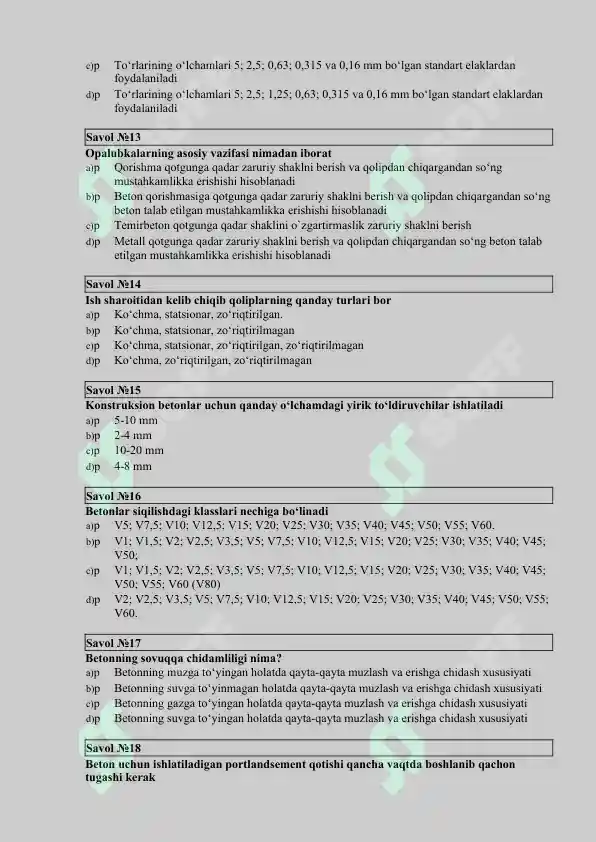 c)p To‘rlarining o‘lchamlari 5; 2,5; 0,63; 0,315 va 0,16 mm bo‘lgan standart elaklardan foydalaniladi
d)p To‘rlarining o‘lchamlari 5; 2,5; 1,25; 0,63; 0,315 va 0,16 mm bo‘lgan standart elaklardan foydalaniladi

Savol №13
Opalubkalarning asosiy vazifasi nimadan iborat
a)p Qorishma qotgunga qadar zaruriy shaklni berish va qolipdan chiqargandan so‘ng mustahkamlikka erishishi hisoblanadi
b)p Beton qorishmasiga qotgunga qadar zaruriy shaklni berish va qolipdan chiqargandan so‘ng beton talab etilgan mustahkamlikka erishishi hisoblanadi
c)p Temirbeton qotgunga qadar shaklini o`zgartirmaslik zaruriy shaklni berish
d)p Metall qotgunga qadar zaruriy shaklni berish va qolipdan chiqargandan so‘ng beton talab etilgan mustahkamlikka erishishi hisoblanadi

Savol №14
Ish sharoitidan kelib chiqib qoliplarning qanday turlari bor
a)p Ko‘chma, statsionar, zo‘riqtirilgan.
b)p Ko‘chma, statsionar, zo‘riqtirilmagan
c)p Ko‘chma, statsionar, zo‘riqtirilgan, zo‘riqtirilmagan
d)p Ko‘chma, zo‘riqtirilgan, zo‘riqtirilmagan

Savol №15
Konstruksion betonlar uchun qanday o‘lchamdagi yirik to‘ldiruvchilar ishlatiladi
a)p 5-10 mm
b)p 2-4 mm
c)p 10-20 mm
d)p 4-8 mm

Savol №16
Betonlar siqilishdagi klasslari nechiga bo‘linadi
a)p V5; V7,5; V10; V12,5; V15; V20; V25; V30; V35; V40; V45; V50; V55; V60.
b)p V1; V1,5; V2; V2,5; V3,5; V5; V7,5; V10; V12,5; V15; V20; V25; V30; V35; V40; V45; V50;
c)p V1; V1,5; V2; V2,5; V3,5; V5; V7,5; V10; V12,5; V15; V20; V25; V30; V35; V40; V45; V50; V55; V60 (V80)
d)p V2; V2,5; V3,5; V5; V7,5; V10; V12,5; V15; V20; V25; V30; V35; V40; V45; V50; V55; V60.

Savol №17
Betonning sovuqqa chidamliligi nima?
a)p Betonning muzga to‘yingan holatda qayta-qayta muzlash va erishga chidash xususiyati
b)p Betonning suvga to‘yinmagan holatda qayta-qayta muzlash va erishga chidash xususiyati
c)p Betonning gazga to‘yingan holatda qayta-qayta muzlash va erishga chidash xususiyati
d)p Betonning suvga to‘yingan holatda qayta-qayta muzlash va erishga chidash xususiyati

Savol №18
Beton uchun ishlatiladigan portlandsement qotishi qancha vaqtda boshlanib qachon tugashi kerak